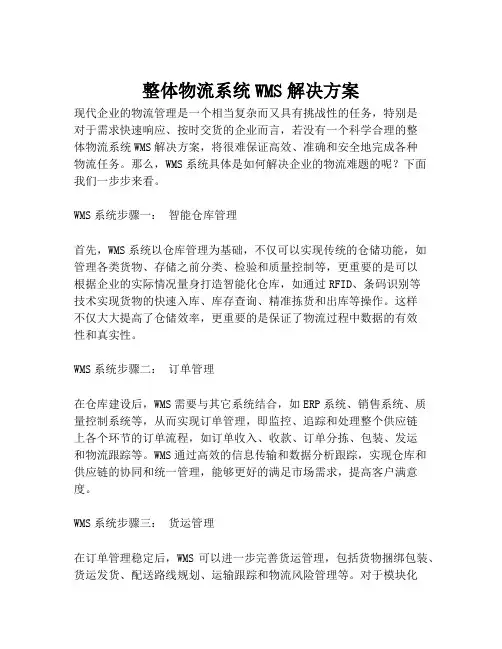 整体物流系统 WMS 解决方案

现代企业的物流管理是一个相当复杂而又具有挑战性的任务，特别是对于需求快速响应、按时交货的企业而言，若没有一个科学合理的整体物流系统 WMS 解决方案，将很难保证高效、准确和安全地完成各种物流任务。那么，WMS 系统具体是如何解决企业的物流难题的呢？下面我们一步步来看。

WMS 系统步骤一： 智能仓库管理

首先，WMS 系统以仓库管理为基础，不仅可以实现传统的仓储功能，如管理各类货物、存储之前分类、检验和质量控制等，更重要的是可以根据企业的实际情况量身打造智能化仓库，如通过 RFID、条码识别等技术实现货物的快速入库、库存查询、精准拣货和出库等操作。这样不仅大大提高了仓储效率，更重要的是保证了物流过程中数据的有效性和真实性。

WMS 系统步骤二： 订单管理

在仓库建设后，WMS 需要与其它系统结合，如 ERP 系统、销售系统、质量控制系统等，从而实现订单管理，即监控、追踪和处理整个供应链上各个环节的订单流程，如订单收入、收款、订单分拣、包装、发运和物流跟踪等。WMS 通过高效的信息传输和数据分析跟踪，实现仓库和供应链的协同和统一管理，能够更好的满足市场需求，提高客户满意度。

WMS 系统步骤三： 货运管理

在订单管理稳定后，WMS 可以进一步完善货运管理，包括货物捆绑包装、货运发货、配送路线规划、运输跟踪和物流风险管理等。对于模块化